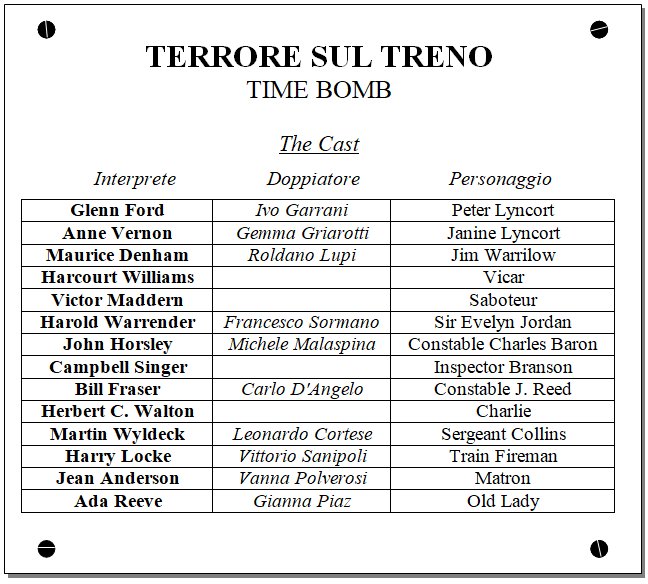 TERRORE SUL TRENO
TIME BOMB

The Cast

| Interprete | Doppiatore | Personaggio |
|---|---|---|
| Glenn Ford | Ivo Garrani | Peter Lyncort |
| Anne Vernon | Gemma Griarotti | Janine Lyncort |
| Maurice Denham | Roldano Lupi | Jim Warrilow |
| Harcourt Williams | | Vicar |
| Victor Maddern | | Saboteur |
| Harold Warrender | Francesco Sormano | Sir Evelyn Jordan |
| John Horsley | Michele Malaspina | Constable Charles Baron |
| Campbell Singer | | Inspector Branson |
| Bill Fraser | Carlo D'Angelo | Constable J. Reed |
| Herbert C. Walton | | Charlie |
| Martin Wyldeck | Leonardo Cortese | Sergeant Collins |
| Harry Locke | Vittorio Sanipoli | Train Fireman |
| Jean Anderson | Vanna Polverosi | Matron |
| Ada Reeve | Gianna Piaz | Old Lady |